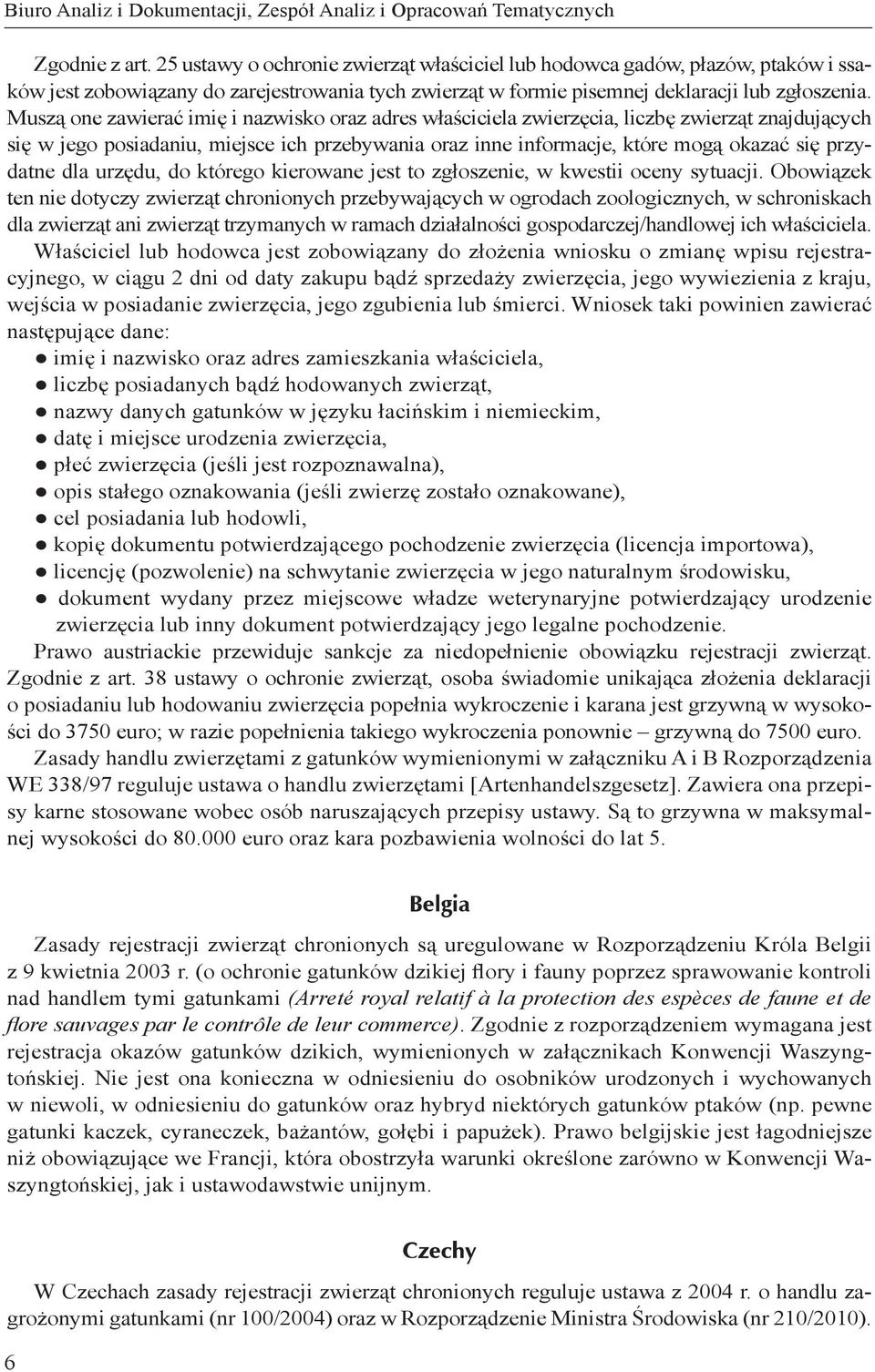 Biuro Analiz i Dokumentacji, Zespół Analiz i Opracowań Tematycznych

Zgodnie z art. 25 ustawy o ochronie zwierząt właściciel lub hodowca gadów, płazów, ptaków i ssaków jest zobowiązany do zarejestrowania tych zwierząt w formie pisemnej deklaracji lub zgłoszenia. Muszą one zawierać imię i nazwisko oraz adres właściciela zwierzęcia, liczbę zwierząt znajdujących się w jego posiadaniu, miejsce ich przebywania oraz inne informacje, które mogą okazać się przydatne dla urzędu, do którego kierowane jest to zgłoszenie, w kwestii oceny sytuacji. Obowiązek ten nie dotyczy zwierząt chronionych przebywających w ogrodach zoologicznych, w schroniskach dla zwierząt ani zwierząt trzymanych w ramach działalności gospodarczej/handlowej ich właściciela.

Właściciel lub hodowca jest zobowiązany do złożenia wniosku o zmianę wpisu rejestracyjnego, w ciągu 2 dni od daty zakupu bądź sprzedaży zwierzęcia, jego wywiezienia z kraju, wejścia w posiadanie zwierzęcia, jego zgubienia lub śmierci. Wniosek taki powinien zawierać następujące dane:
● imię i nazwisko oraz adres zamieszkania właściciela,
● liczbę posiadanych bądź hodowanych zwierząt,
● nazwy danych gatunków w języku łacińskim i niemieckim,
● datę i miejsce urodzenia zwierzęcia,
● płeć zwierzęcia (jeśli jest rozpoznawalna),
● opis stałego oznakowania (jeśli zwierzę zostało oznakowane),
● cel posiadania lub hodowli,
● kopię dokumentu potwierdzającego pochodzenie zwierzęcia (licencja importowa),
● licencję (pozwolenie) na schwytanie zwierzęcia w jego naturalnym środowisku,
● dokument wydany przez miejscowe władze weterynaryjne potwierdzający urodzenie zwierzęcia lub inny dokument potwierdzający jego legalne pochodzenie.

Prawo austriackie przewiduje sankcje za niedopełnienie obowiązku rejestracji zwierząt. Zgodnie z art. 38 ustawy o ochronie zwierząt, osoba świadomie unikająca złożenia deklaracji o posiadaniu lub hodowaniu zwierzęcia popełnia wykroczenie i karana jest grzywną w wysokości do 3750 euro; w razie popełnienia takiego wykroczenia ponownie – grzywną do 7500 euro.

Zasady handlu zwierzętami z gatunków wymienionymi w załączniku A i B Rozporządzenia WE 338/97 reguluje ustawa o handlu zwierzętami [Artenhandelszgesetz]. Zawiera ona przepisy karne stosowane wobec osób naruszających przepisy ustawy. Są to grzywna w maksymalnej wysokości do 80.000 euro oraz kara pozbawienia wolności do lat 5.

Belgia

Zasady rejestracji zwierząt chronionych są uregulowane w Rozporządzeniu Króla Belgii z 9 kwietnia 2003 r. (o ochronie gatunków dzikiej flory i fauny poprzez sprawowanie kontroli nad handlem tymi gatunkami (Arreté royal relatif à la protection des espèces de faune et de flore sauvages par le contrôle de leur commerce). Zgodnie z rozporządzeniem wymagana jest rejestracja okazów gatunków dzikich, wymienionych w załącznikach Konwencji Waszyngtońskiej. Nie jest ona konieczna w odniesieniu do osobników urodzonych i wychowanych w niewoli, w odniesieniu do gatunków oraz hybryd niektórych gatunków ptaków (np. pewne gatunki kaczek, cyraneczek, bażantów, gołębi i papużek). Prawo belgijskie jest łagodniejsze niż obowiązujące we Francji, która obostrzyła warunki określone zarówno w Konwencji Waszyngtońskiej, jak i ustawodawstwie unijnym.

Czechy

W Czechach zasady rejestracji zwierząt chronionych reguluje ustawa z 2004 r. o handlu zagrożonymi gatunkami (nr 100/2004) oraz w Rozporządzenie Ministra Środowiska (nr 210/2010).

6